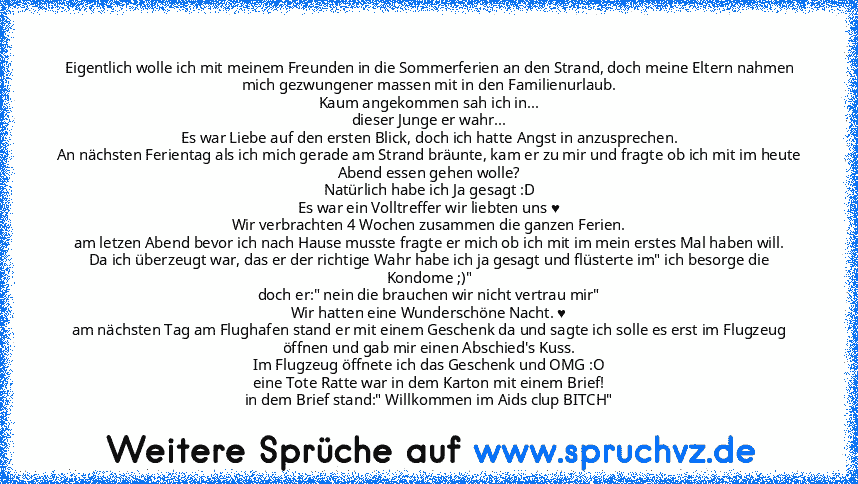 Eigentlich wolle ich mit meinem Freunden in die Sommerferien an den Strand, doch meine Eltern nahmen mich gezwungener massen mit in den Familienurlaub.
Kaum angekommen sah ich in...
dieser Junge er wahr...
Es war Liebe auf den ersten Blick, doch ich hatte Angst in anzusprechen.
An nächsten Ferientag als ich mich gerade am Strand bräunte, kam er zu mir und fragte ob ich mit im heute Abend essen gehen wolle?
Natürlich habe ich Ja gesagt :D
Es war ein Volltreffer wir liebten uns ♥
Wir verbrachten 4 Wochen zusammen die ganzen Ferien.
am letzen Abend bevor ich nach Hause musste fragte er mich ob ich mit im mein erstes Mal haben will.
Da ich überzeugt war, das er der richtige Wahr habe ich ja gesagt und flüsterte im" ich besorge die Kondome ;)"
doch er:" nein die brauchen wir nicht vertrau mir"
Wir hatten eine Wunderschöne Nacht. ♥
am nächsten Tag am Flughafen stand er mit einem Geschenk da und sagte ich solle es erst im Flugzeug öffnen und gab mir einen Abschied's Kuss.
Im Flugzeug öffnete ich das Geschenk und OMG :O
eine Tote Ratte war in dem Karton mit einem Brief!
in dem Brief stand:" Willkommen im Aids clup BITCH"

Weitere Sprüche auf www.spruchvz.de